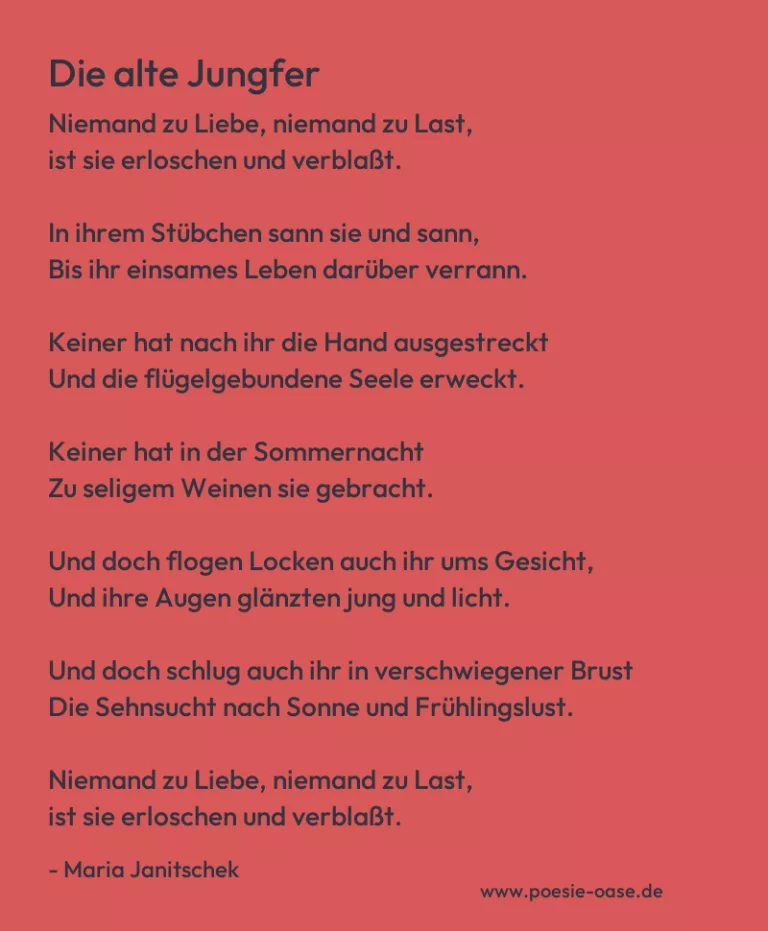 Die alte Jungfer

Niemand zu Liebe, niemand zu Last,
ist sie erloschen und verblaßt.

In ihrem Stübchen sann sie und sann,
Bis ihr einsames Leben darüber verrann.

Keiner hat nach ihr die Hand ausgestreckt
Und die flügelgebundene Seele erweckt.

Keiner hat in der Sommernacht
Zu seligem Weinen sie gebracht.

Und doch flogen Locken auch ihr ums Gesicht,
Und ihre Augen glänzten jung und licht.

Und doch schlug auch ihr in verschwiegener Brust
Die Sehnsucht nach Sonne und Frühlingslust.

Niemand zu Liebe, niemand zu Last,
ist sie erloschen und verblaßt.

- Maria Janitschek

www.poesie-oase.de